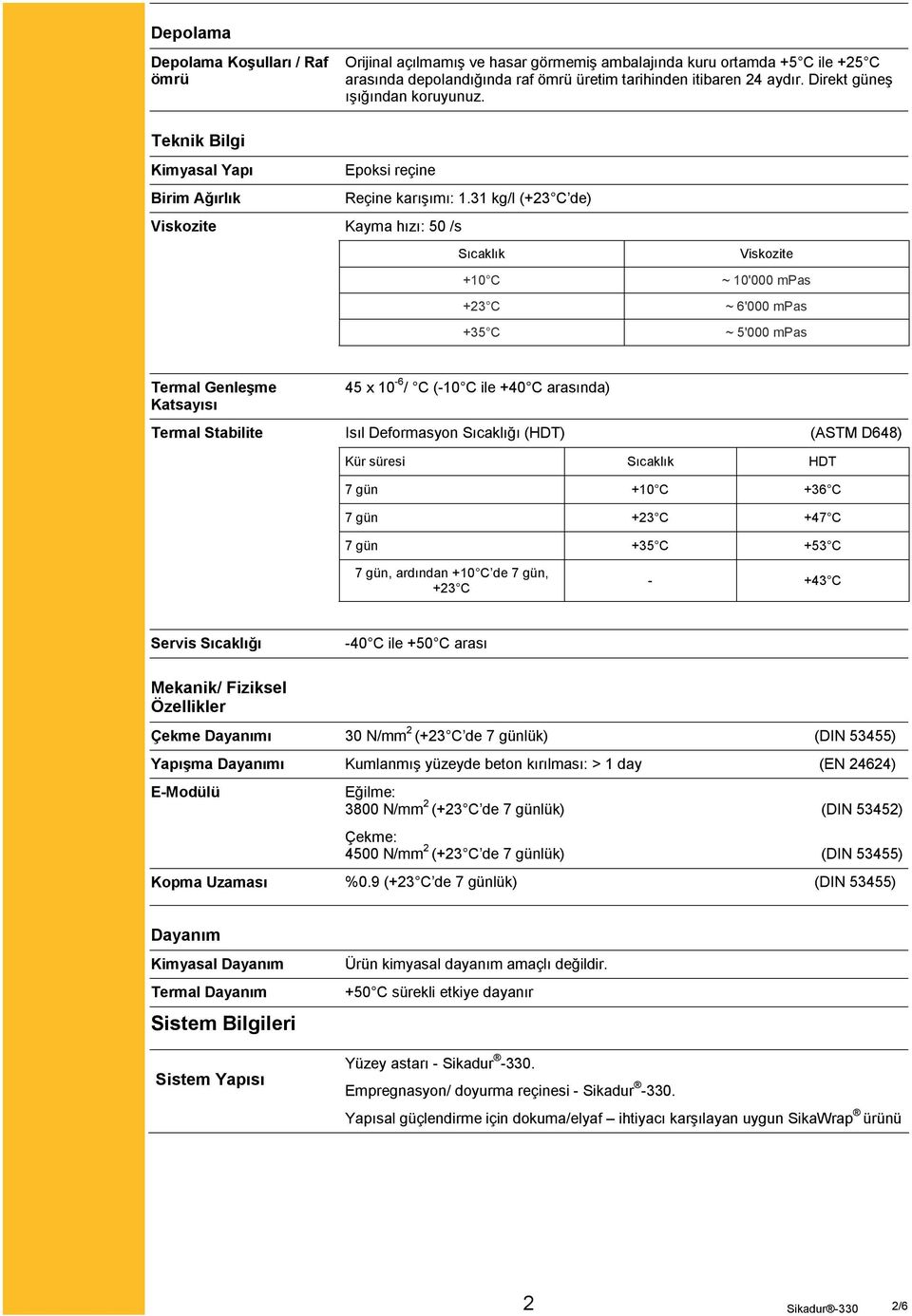 Depolama

Depolama Koşulları / Raf ömrü
Orijinal açılmamış ve hasar görmemiş ambalajında kuru ortamda +5°C ile +25°C arasında depolandığında raf ömrü üretim tarihinden itibaren 24 aydır. Direkt güneş ışığından koruyunuz.

Teknik Bilgi

Kimyasal Yapı
Epoksi reçine

Birim Ağırlık
Reçine karışımı: 1.31 kg/l (+23°C'de)

Viskozite
Kayma hızı: 50 /s

| Sıcaklık | Viskozite |
|---|---|
| +10°C | ~ 10'000 mPas |
| +23°C | ~ 6'000 mPas |
| +35°C | ~ 5'000 mPas |

Termal Genleşme Katsayısı
45 x $10^{-6}$/ °C (-10°C ile +40°C arasında)

Termal Stabilite
Isıl Deformasyon Sıcaklığı (HDT) (ASTM D648)

| Kür süresi | Sıcaklık | HDT |
|---|---|---|
| 7 gün | +10°C | +36°C |
| 7 gün | +23°C | +47°C |
| 7 gün | +35°C | +53°C |
| 7 gün, ardından +10°C'de 7 gün, +23°C | - | +43°C |

Servis Sıcaklığı
-40°C ile +50°C arası

Mekanik/ Fiziksel Özellikler

Çekme Dayanımı
30 N/mm$^2$ (+23°C'de 7 günlük) (DIN 53455)

Yapışma Dayanımı
Kumlanmış yüzeyde beton kırılması: > 1 day (EN 24624)

E-Modülü
Eğilme:
3800 N/mm$^2$ (+23°C'de 7 günlük) (DIN 53452)
Çekme:
4500 N/mm$^2$ (+23°C'de 7 günlük) (DIN 53455)

Kopma Uzaması
%0.9 (+23°C'de 7 günlük) (DIN 53455)

Dayanım

Kimyasal Dayanım
Ürün kimyasal dayanım amaçlı değildir.

Termal Dayanım
+50°C sürekli etkiye dayanır

Sistem Bilgileri

Sistem Yapısı
Yüzey astarı - Sikadur®-330.
Empregnasyon/ doyurma reçinesi - Sikadur®-330.
Yapısal güçlendirme için dokuma/elyaf – ihtiyacı karşılayan uygun SikaWrap® ürünü

2
Sikadur®-330 2/6